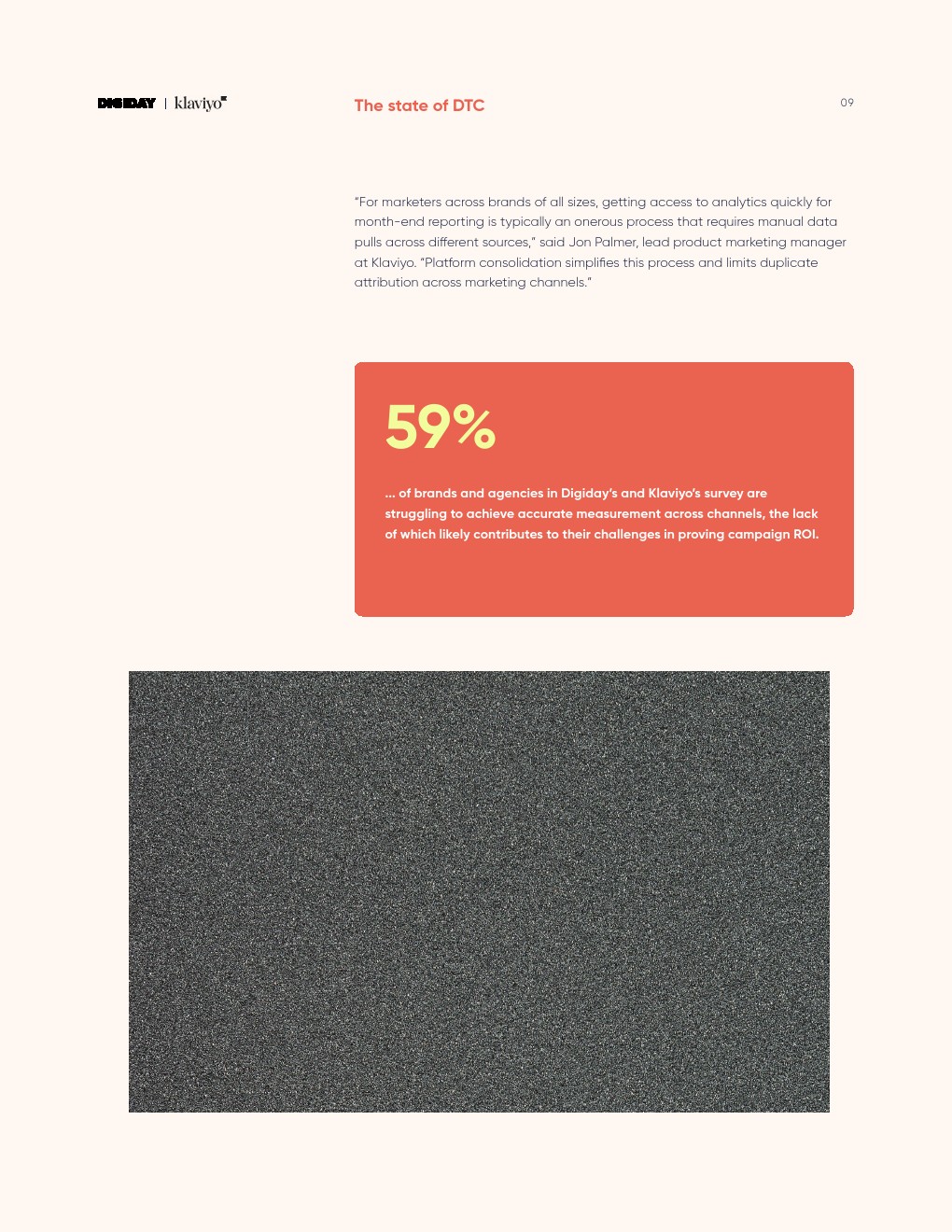 DIGIDAY | klaviyo

The state of DTC

09

"For marketers across brands of all sizes, getting access to analytics quickly for month-end reporting is typically an onerous process that requires manual data pulls across different sources," said Jon Palmer, lead product marketing manager at Klaviyo. "Platform consolidation simplifies this process and limits duplicate attribution across marketing channels."

59%

... of brands and agencies in Digiday's and Klaviyo's survey are struggling to achieve accurate measurement across channels, the lack of which likely contributes to their challenges in proving campaign ROI.